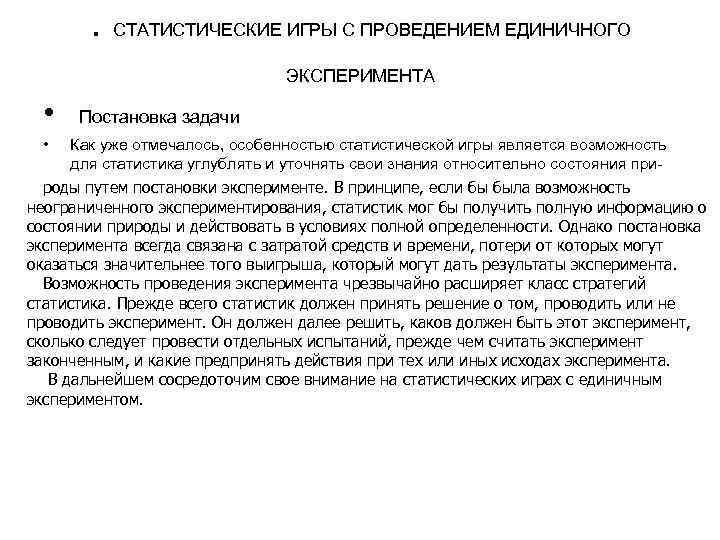 . СТАТИСТИЧЕСКИЕ ИГРЫ С ПРОВЕДЕНИЕМ ЕДИНИЧНОГО ЭКСПЕРИМЕНТА

• Постановка задачи

• Как уже отмечалось, особенностью статистической игры является возможность для статистика углублять и уточнять свои знания относительно состояния природы путем постановки эксперименте. В принципе, если бы была возможность неограниченного экспериментирования, статистик мог бы получить полную информацию о состоянии природы и действовать в условиях полной определенности. Однако постановка эксперимента всегда связана с затратой средств и времени, потери от которых могут оказаться значительнее того выигрыша, который могут дать результаты эксперимента.

Возможность проведения эксперимента чрезвычайно расширяет класс стратегий статистика. Прежде всего статистик должен принять решение о том, проводить или не проводить эксперимент. Он должен далее решить, каков должен быть этот эксперимент, сколько следует провести отдельных испытаний, прежде чем считать эксперимент законченным, и какие предпринять действия при тех или иных исходах эксперимента.

В дальнейшем сосредоточим свое внимание на статистических играх с единичным экспериментом.